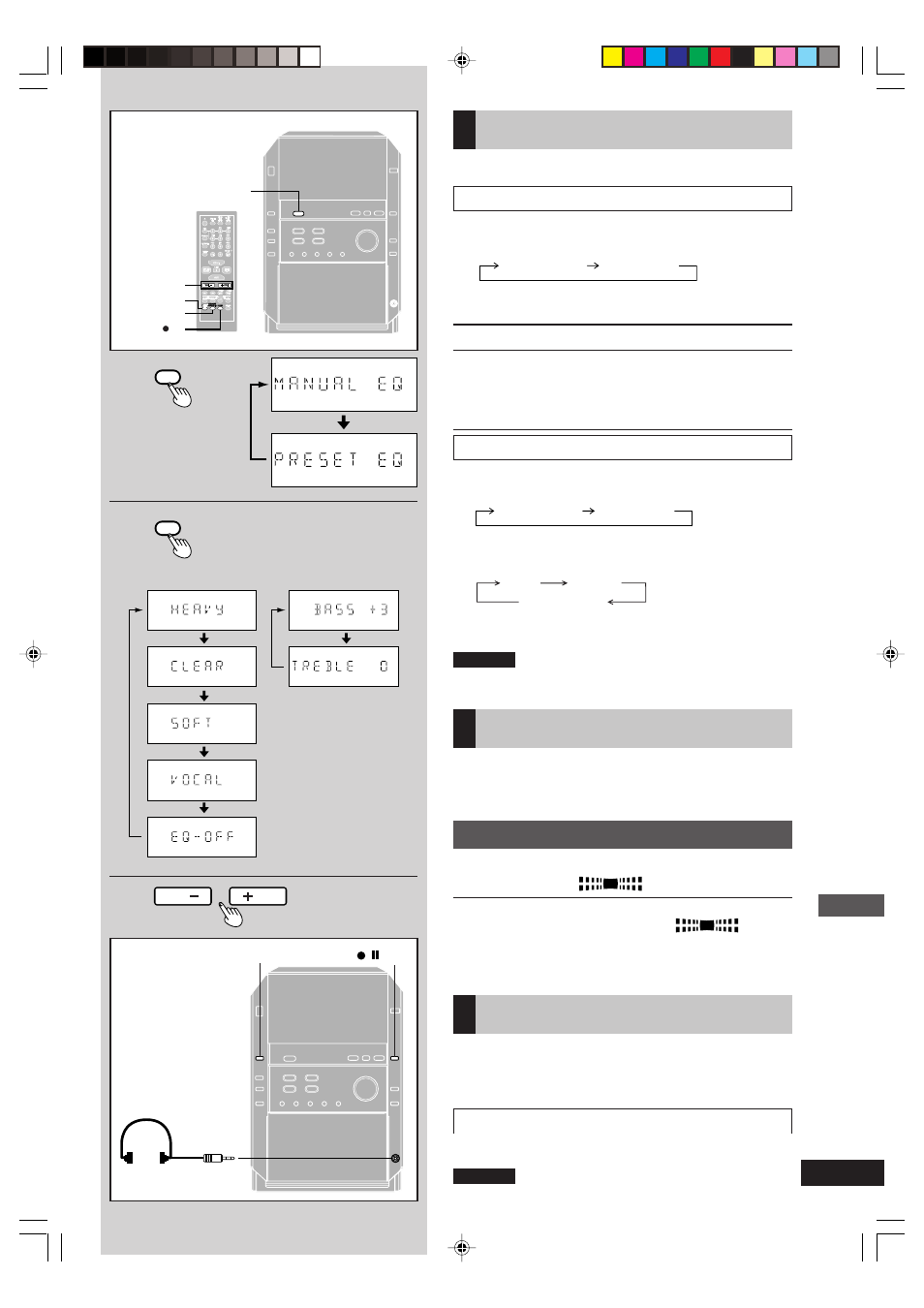 MANUAL EQ

PRESET EQ

HEAVY

CLEAR

SOFT

VOCAL

EQ-OFF

BASS +3

TREBLE 0

−

+